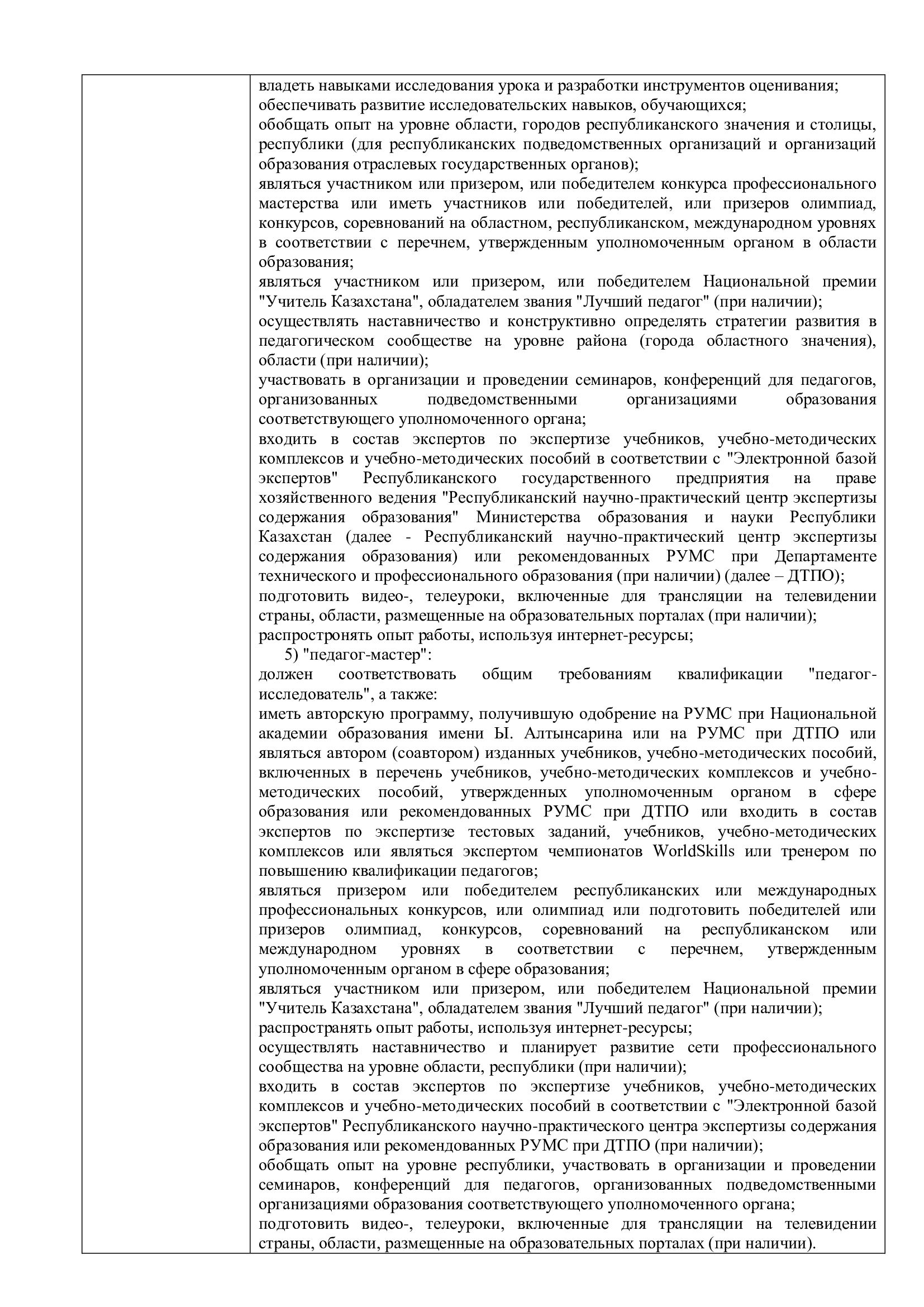 владеть навыками исследования урока и разработки инструментов оценивания;
обеспечивать развитие исследовательских навыков, обучающихся;
обобщать опыт на уровне области, городов республиканского значения и столицы, республики (для республиканских подведомственных организаций и организаций образования отраслевых государственных органов);
являться участником или призером, или победителем конкурса профессионального мастерства или иметь участников или победителей, или призеров олимпиад, конкурсов, соревнований на областном, республиканском, международном уровнях в соответствии с перечнем, утвержденным уполномоченным органом в области образования;
являться участником или призером, или победителем Национальной премии "Учитель Казахстана", обладателем звания "Лучший педагог" (при наличии);
осуществлять наставничество и конструктивно определять стратегии развития в педагогическом сообществе на уровне района (города областного значения), области (при наличии);
участвовать в организации и проведении семинаров, конференций для педагогов, организованных подведомственными организациями образования соответствующего уполномоченного органа;
входить в состав экспертов по экспертизе учебников, учебно-методических комплексов и учебно-методических пособий в соответствии с "Электронной базой экспертов" Республиканского государственного предприятия на праве хозяйственного ведения "Республиканский научно-практический центр экспертизы содержания образования" Министерства образования и науки Республики Казахстан (далее - Республиканский научно-практический центр экспертизы содержания образования) или рекомендованных РУМС при Департаменте технического и профессионального образования (при наличии) (далее – ДТПО);
подготовить видео-, телеуроки, включенные для трансляции на телевидении страны, области, размещенные на образовательных порталах (при наличии);
распростронять опыт работы, используя интернет-ресурсы;
5) "педагог-мастер":
должен соответствовать общим требованиям квалификации "педагог-исследователь", а также:
иметь авторскую программу, получившую одобрение на РУМС при Национальной академии образования имени Ы. Алтынсарина или на РУМС при ДТПО или являться автором (соавтором) изданных учебников, учебно-методических пособий, включенных в перечень учебников, учебно-методических комплексов и учебно-методических пособий, утвержденных уполномоченным органом в сфере образования или рекомендованных РУМС при ДТПО или входить в состав экспертов по экспертизе тестовых заданий, учебников, учебно-методических комплексов или являться экспертом чемпионатов WorldSkills или тренером по повышению квалификации педагогов;
являться призером или победителем республиканских или международных профессиональных конкурсов, или олимпиад или подготовить победителей или призеров олимпиад, конкурсов, соревнований на республиканском или международном уровнях в соответствии с перечнем, утвержденным уполномоченным органом в сфере образования;
являться участником или призером, или победителем Национальной премии "Учитель Казахстана", обладателем звания "Лучший педагог" (при наличии);
распространять опыт работы, используя интернет-ресурсы;
осуществлять наставничество и планирует развитие сети профессионального сообщества на уровне области, республики (при наличии);
входить в состав экспертов по экспертизе учебников, учебно-методических комплексов и учебно-методических пособий в соответствии с "Электронной базой экспертов" Республиканского научно-практического центра экспертизы содержания образования или рекомендованных РУМС при ДТПО (при наличии);
обобщать опыт на уровне республики, участвовать в организации и проведении семинаров, конференций для педагогов, организованных подведомственными организациями образования соответствующего уполномоченного органа;
подготовить видео-, телеуроки, включенные для трансляции на телевидении страны, области, размещенные на образовательных порталах (при наличии).